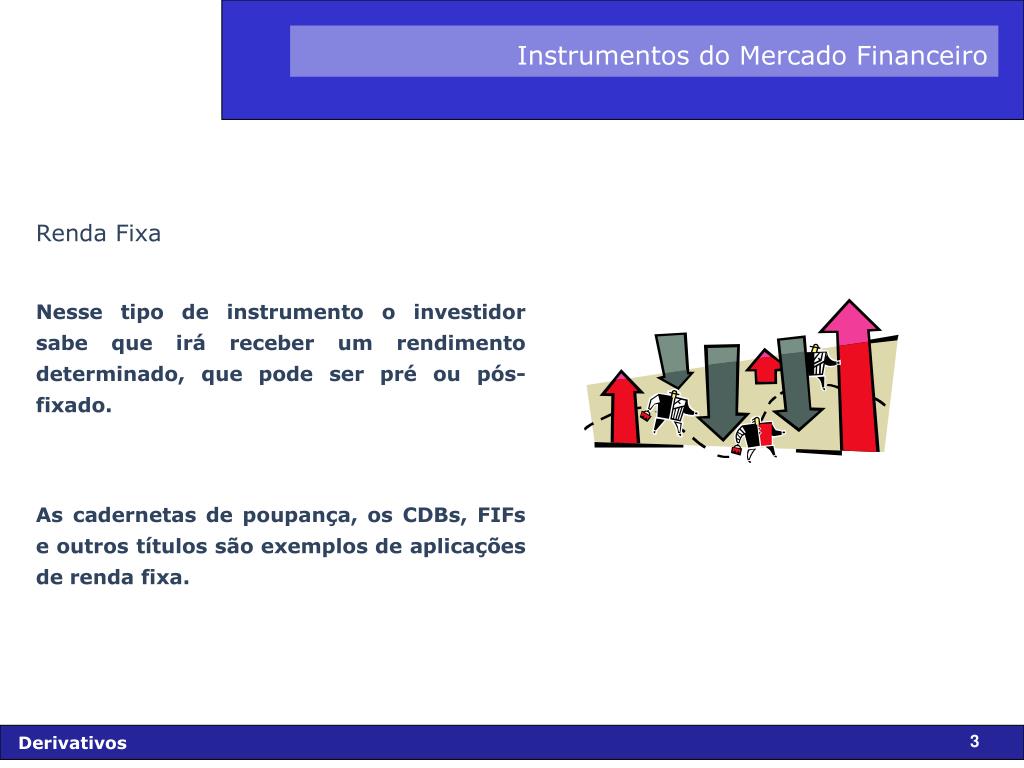 Instrumentos do Mercado Financeiro

Renda Fixa

Nesse tipo de instrumento o investidor sabe que irá receber um rendimento determinado, que pode ser pré ou pós-fixado.

As cadernetas de poupança, os CDBs, FIFs e outros títulos são exemplos de aplicações de renda fixa.

Derivativos

3